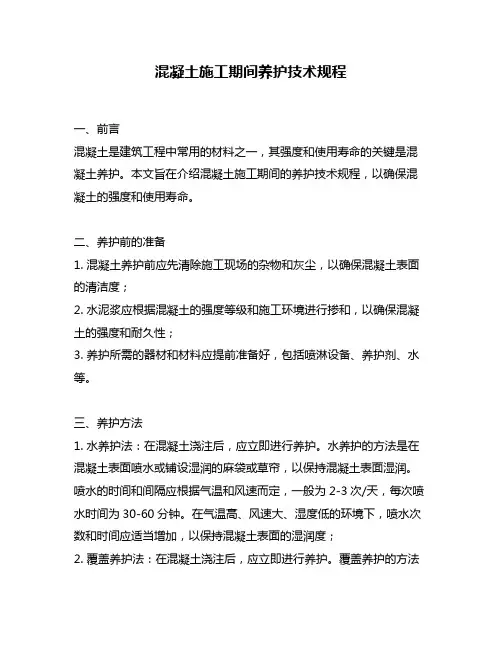 混凝土施工期间养护技术规程

一、前言
混凝土是建筑工程中常用的材料之一，其强度和使用寿命的关键是混凝土养护。本文旨在介绍混凝土施工期间的养护技术规程，以确保混凝土的强度和使用寿命。

二、养护前的准备
1. 混凝土养护前应先清除施工现场的杂物和灰尘，以确保混凝土表面的清洁度；
2. 水泥浆应根据混凝土的强度等级和施工环境进行掺和，以确保混凝土的强度和耐久性；
3. 养护所需的器材和材料应提前准备好，包括喷淋设备、养护剂、水等。

三、养护方法
1. 水养护法：在混凝土浇注后，应立即进行养护。水养护的方法是在混凝土表面喷水或铺设湿润的麻袋或草帘，以保持混凝土表面湿润。喷水的时间和间隔应根据气温和风速而定，一般为 2-3 次/天，每次喷水时间为 30-60 分钟。在气温高、风速大、湿度低的环境下，喷水次数和时间应适当增加，以保持混凝土表面的湿润度；
2. 覆盖养护法：在混凝土浇注后，应立即进行养护。覆盖养护的方法